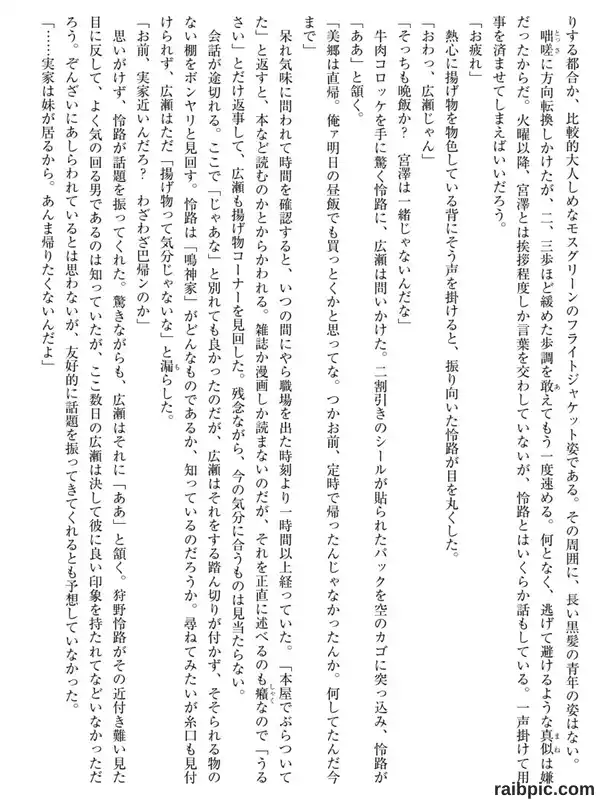 りする都合か、比較的大人しめなモスグリーンのフライトジャケット姿である。その周囲に、長い黒髪の青年の姿はない。
咄嗟に方向転換しかけたが、二、三歩ほど緩めた歩調を敢えてもう一度速める。何となく、逃げて避けるような真似は嫌だったからだ。火曜以降、宮澤とは挨拶程度しか言葉を交わしていないが、怜路とはいくらか話もしている。一声掛けて用事を済ませてしまえばいいだろう。
「お疲れ」
熱心に揚げ物を物色している背にそう声を掛けると、振り向いた怜路が目を丸くした。
「おわっ、広瀬じゃん」
「そっちも晩飯か？　宮澤は一緒じゃないんだな」
牛肉コロッケを手に驚く怜路に、広瀬は問いかけた。二割引きのシールが貼られたパックを空のカゴに突っ込み、怜路が「ああ」と頷く。
「美郷は直帰。俺ァ明日の昼飯でも買っとくかと思ってな。つかお前、定時で帰ったんじゃなかったんか。何してたんだ今まで」
呆れ気味に問われて時間を確認すると、いつの間にやら職場を出た時刻より一時間以上経っていた。「本屋でぶらついてた」と返すと、本など読むのかとからかわれる。雑誌か漫画しか読まないのだが、それを正直に述べるのも癪なので「うるさい」とだけ返事して、広瀬も揚げ物コーナーを見回した。残念ながら、今の気分に合うものは見当たらない。
会話が途切れる。ここで「じゃあな」と別れても良かったのだが、広瀬はそれをする踏ん切りが付かず、そそられる物のない棚をボンヤリと見回す。怜路は「鳴神家」がどんなものであるか、知っているのだろうか。尋ねてみたいが糸口も見付けられず、広瀬はただ「揚げ物って気分じゃないな」と漏らした。
「お前、実家近いんだろ？　わざわざ巴帰ンのか」
思いがけず、怜路が話題を振ってくれた。驚きながらも、広瀬はそれに「ああ」と頷く。狩野怜路がその近付き難い見た目に反して、よく気の回る男であるのは知っていたが、ここ数日の広瀬は決して彼に良い印象を持たれてなどいなかっただろう。ぞんざいにあしらわれているとは思わないが、友好的に話題を振ってきてくれるとも予想していなかった。
「……実家は妹が居るから。あんま帰りたくないんだよ」

raibpic.com